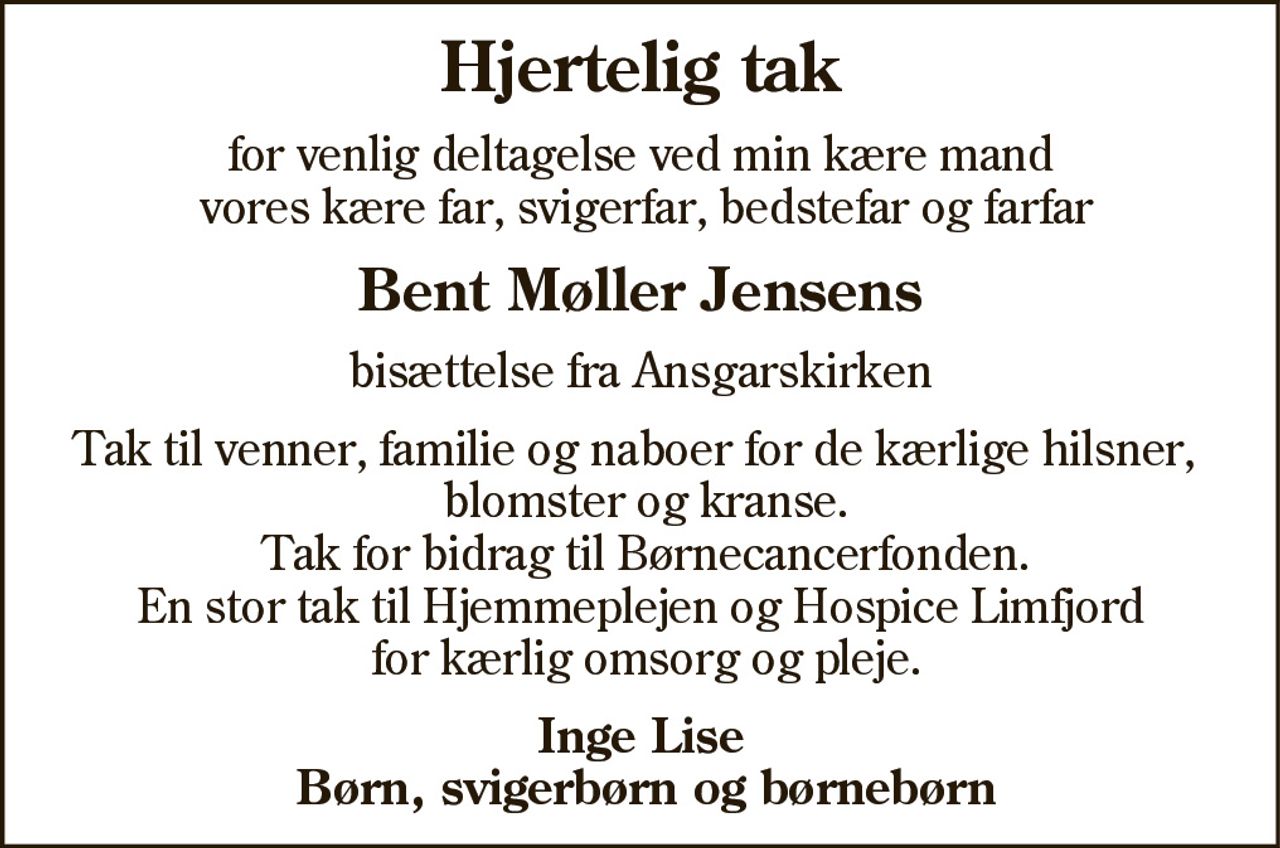 Hjertelig tak

for venlig deltagelse ved min kære mand vores kære far, svigerfar, bedstefar og farfar

Bent Møller Jensens

bisættelse fra Ansgarskirken

Tak til venner, familie og naboer for de kærlige hilsner, blomster og kranse.
Tak for bidrag til Børnecancerfonden.
En stor tak til Hjemmeplejen og Hospice Limfjord for kærlig omsorg og pleje.

Inge Lise
Børn, svigerbørn og børnebørn